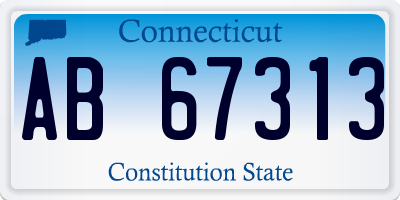 Connecticut

AB 67313

Constitution State